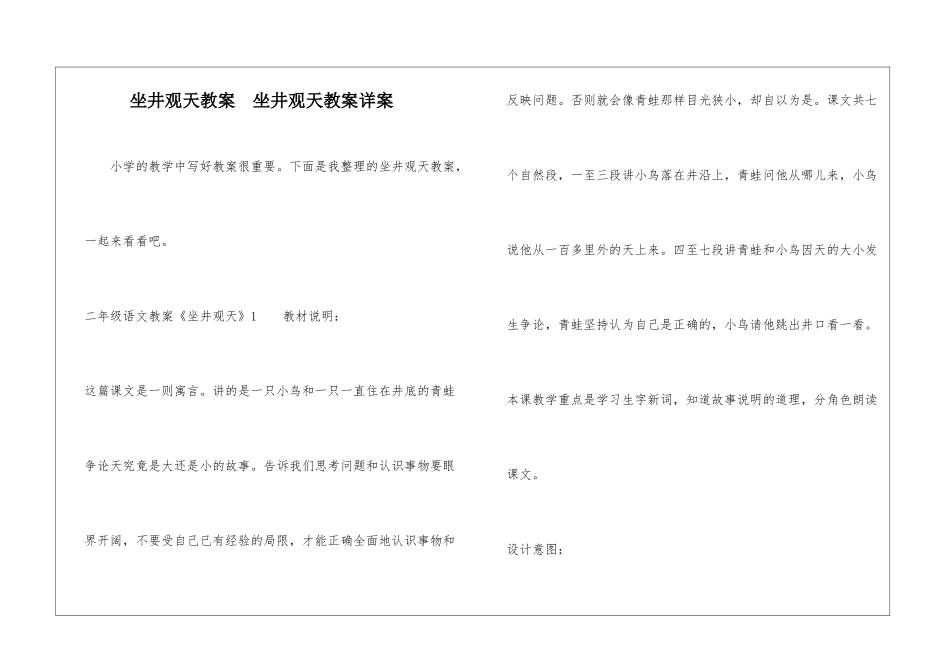 坐井观天教案　坐井观天教案详案

小学的教学中写好教案很重要。下面是我整理的坐井观天教案，一起来看看吧。

二年级语文教案《坐井观天》1　　教材说明：

这篇课文是一则寓言。讲的是一只小鸟和一只一直住在井底的青蛙争论天究竟是大还是小的故事。告诉我们思考问题和认识事物要眼界开阔，不要受自己已有经验的局限，才能正确全面地认识事物和反映问题。否则就会像青蛙那样目光狭小，却自以为是。课文共七个自然段，一至三段讲小鸟落在井沿上，青蛙问他从哪儿来，小鸟说他从一百多里外的天上来。四至七段讲青蛙和小鸟因天的大小发生争论，青蛙坚持认为自己是正确的，小鸟请他跳出井口看一看。

本课教学重点是学习生字新词，知道故事说明的道理，分角色朗读课文。

设计意图：